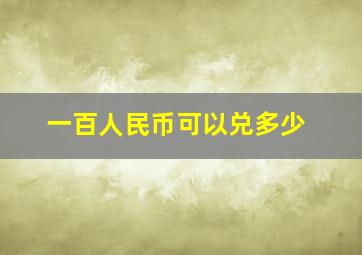 一百人民币可以兑多少